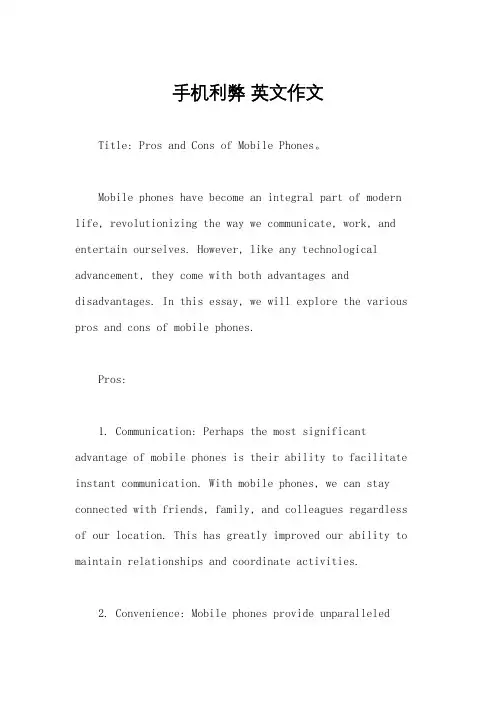 手机利弊 英文作文

Title: Pros and Cons of Mobile Phones。

Mobile phones have become an integral part of modern life, revolutionizing the way we communicate, work, and entertain ourselves. However, like any technological advancement, they come with both advantages and disadvantages. In this essay, we will explore the various pros and cons of mobile phones.

Pros:

1. Communication: Perhaps the most significant advantage of mobile phones is their ability to facilitate instant communication. With mobile phones, we can stay connected with friends, family, and colleagues regardless of our location. This has greatly improved our ability to maintain relationships and coordinate activities.

2. Convenience: Mobile phones provide unparalleled